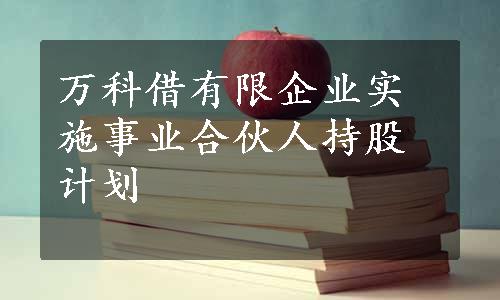 万科借有限企业实施事业合伙人持股计划